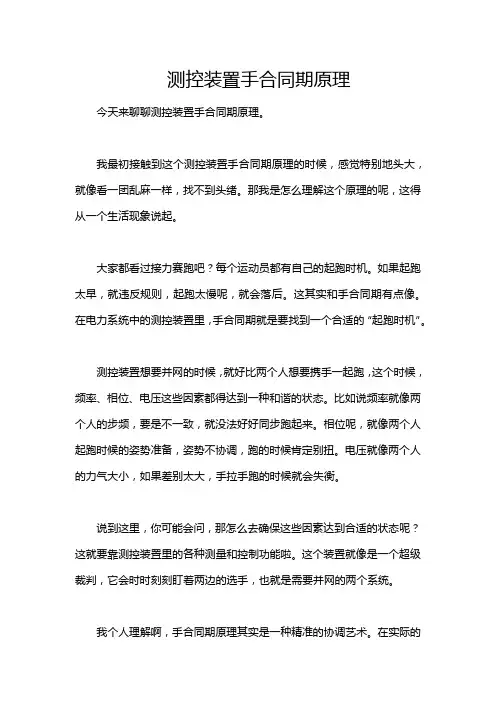 测控装置手合同期原理

今天来聊聊测控装置手合同期原理。

我最初接触到这个测控装置手合同期原理的时候，感觉特别地头大，就像看一团乱麻一样，找不到头绪。那我是怎么理解这个原理的呢，这得从一个生活现象说起。

大家都看过接力赛跑吧？每个运动员都有自己的起跑时机。如果起跑太早，就违反规则，起跑太慢呢，就会落后。这其实和手合同期有点像。在电力系统中的测控装置里，手合同期就是要找到一个合适的“起跑时机”。

测控装置想要并网的时候，就好比两个人想要携手一起跑，这个时候，频率、相位、电压这些因素都得达到一种和谐的状态。比如说频率就像两个人的步频，要是不一致，就没法好好同步跑起来。相位呢，就像两个人起跑时候的姿势准备，姿势不协调，跑的时候肯定别扭。电压就像两个人的力气大小，如果差别太大，手拉手跑的时候就会失衡。

说到这里，你可能会问，那怎么去确保这些因素达到合适的状态呢？这就要靠测控装置里的各种测量和控制功能啦。这个装置就像是一个超级裁判，它会时时刻刻盯着两边的选手，也就是需要并网的两个系统。

我个人理解啊，手合同期原理其实是一种精准的协调艺术。在实际的